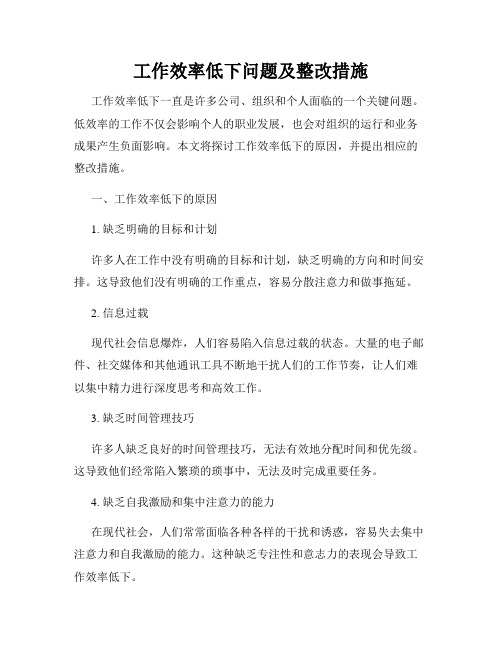 工作效率低下问题及整改措施

工作效率低下一直是许多公司、组织和个人面临的一个关键问题。低效率的工作不仅会影响个人的职业发展，也会对组织的运行和业务成果产生负面影响。本文将探讨工作效率低下的原因，并提出相应的整改措施。

一、工作效率低下的原因

1. 缺乏明确的目标和计划

许多人在工作中没有明确的目标和计划，缺乏明确的方向和时间安排。这导致他们没有明确的工作重点，容易分散注意力和做事拖延。

2. 信息过载

现代社会信息爆炸，人们容易陷入信息过载的状态。大量的电子邮件、社交媒体和其他通讯工具不断地干扰人们的工作节奏，让人们难以集中精力进行深度思考和高效工作。

3. 缺乏时间管理技巧

许多人缺乏良好的时间管理技巧，无法有效地分配时间和优先级。这导致他们经常陷入繁琐的琐事中，无法及时完成重要任务。

4. 缺乏自我激励和集中注意力的能力

在现代社会，人们常常面临各种各样的干扰和诱惑，容易失去集中注意力和自我激励的能力。这种缺乏专注性和意志力的表现会导致工作效率低下。